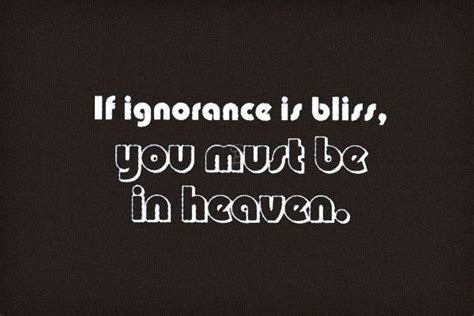 If ignorance is bliss,
you must be
in heaven.